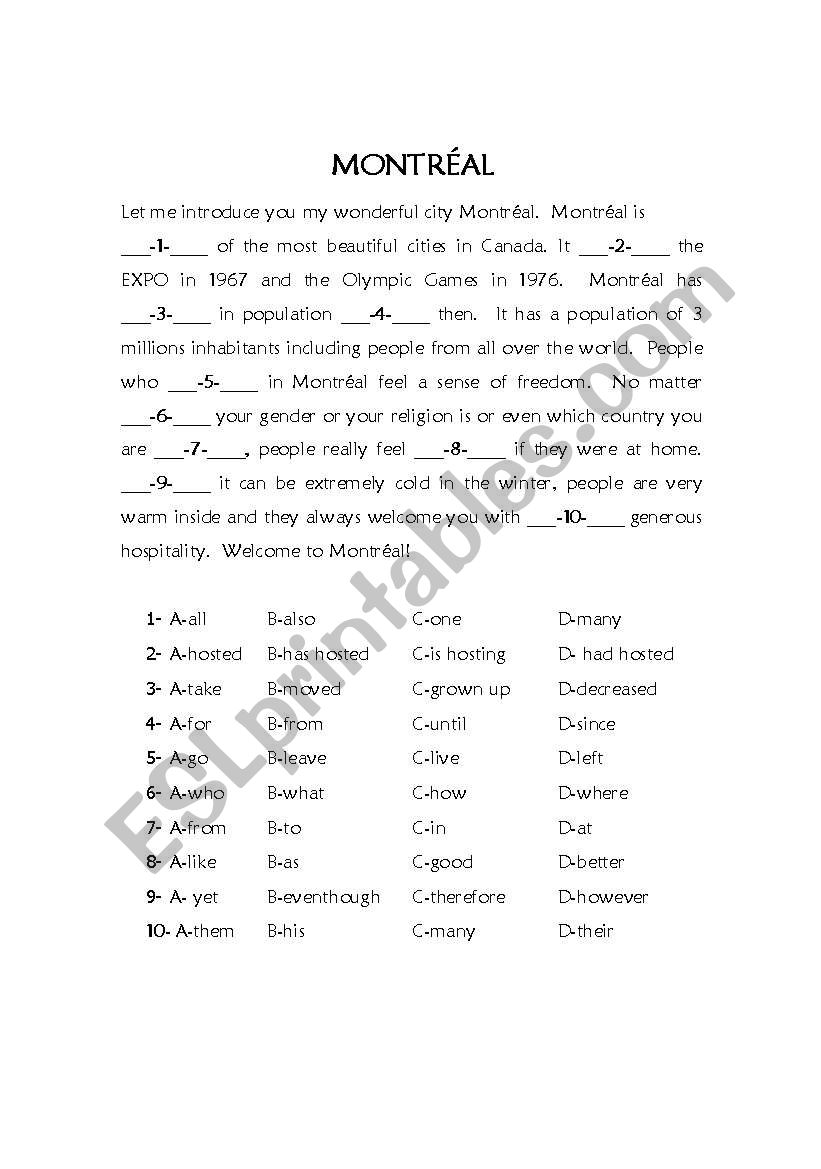 MONTRÉAL

Let me introduce you my wonderful city Montréal. Montréal is ___-1-____ of the most beautiful cities in Canada. It ___-2-____ the EXPO in 1967 and the Olympic Games in 1976. Montréal has ___-3-____ in population ___-4-____ then. It has a population of 3 millions inhabitants including people from all over the world. People who ___-5-____ in Montréal feel a sense of freedom. No matter ___-6-____ your gender or your religion is or even which country you are ___-7-____, people really feel ___-8-____ if they were at home. ___-9-____ it can be extremely cold in the winter, people are very warm inside and they always welcome you with ___-10-____ generous hospitality. Welcome to Montréal!

| | | | |
|---|---|---|---|
| 1- A-all | B-also | C-one | D-many |
| 2- A-hosted | B-has hosted | C-is hosting | D- had hosted |
| 3- A-take | B-moved | C-grown up | D-decreased |
| 4- A-for | B-from | C-until | D-since |
| 5- A-go | B-leave | C-live | D-left |
| 6- A-who | B-what | C-how | D-where |
| 7- A-from | B-to | C-in | D-at |
| 8- A-like | B-as | C-good | D-better |
| 9- A- yet | B-eventhough | C-therefore | D-however |
| 10- A-them | B-his | C-many | D-their |

ESLprintables.com